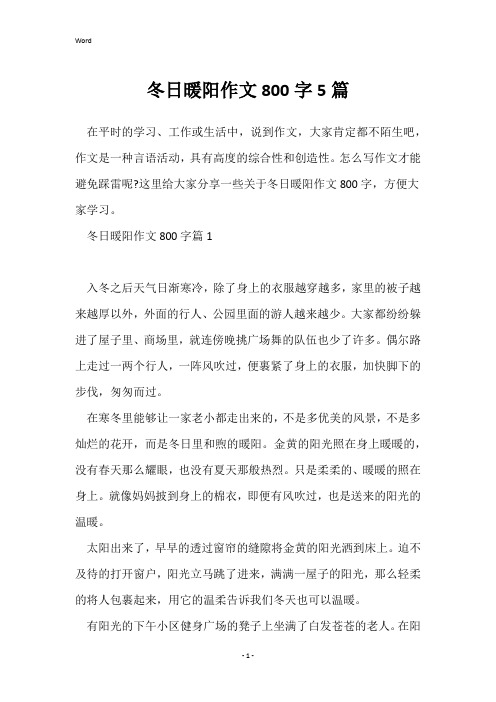 Word

冬日暖阳作文800字5篇

在平时的学习、工作或生活中，说到作文，大家肯定都不陌生吧，作文是一种言语活动，具有高度的综合性和创造性。怎么写作文才能避免踩雷呢?这里给大家分享一些关于冬日暖阳作文800字，方便大家学习。

冬日暖阳作文800字篇1

入冬之后天气日渐寒冷，除了身上的衣服越穿越多，家里的被子越来越厚以外，外面的行人、公园里面的游人越来越少。大家都纷纷躲进了屋子里、商场里，就连傍晚挑广场舞的队伍也少了许多。偶尔路上走过一两个行人，一阵风吹过，便裹紧了身上的衣服，加快脚下的步伐，匆匆而过。

在寒冬里能够让一家老小都走出来的，不是多优美的风景，不是多灿烂的花开，而是冬日里和煦的暖阳。金黄的阳光照在身上暖暖的，没有春天那么耀眼，也没有夏天那般热烈。只是柔柔的、暖暖的照在身上。就像妈妈披到身上的棉衣，即便有风吹过，也是送来的阳光的温暖。

太阳出来了，早早的透过窗帘的缝隙将金黄的阳光洒到床上。迫不及待的打开窗户，阳光立马跳了进来，满满一屋子的阳光，那么轻柔的将人包裹起来，用它的温柔告诉我们冬天也可以温暖。

有阳光的下午小区健身广场的凳子上坐满了白发苍苍的老人。在阳

- 1 -